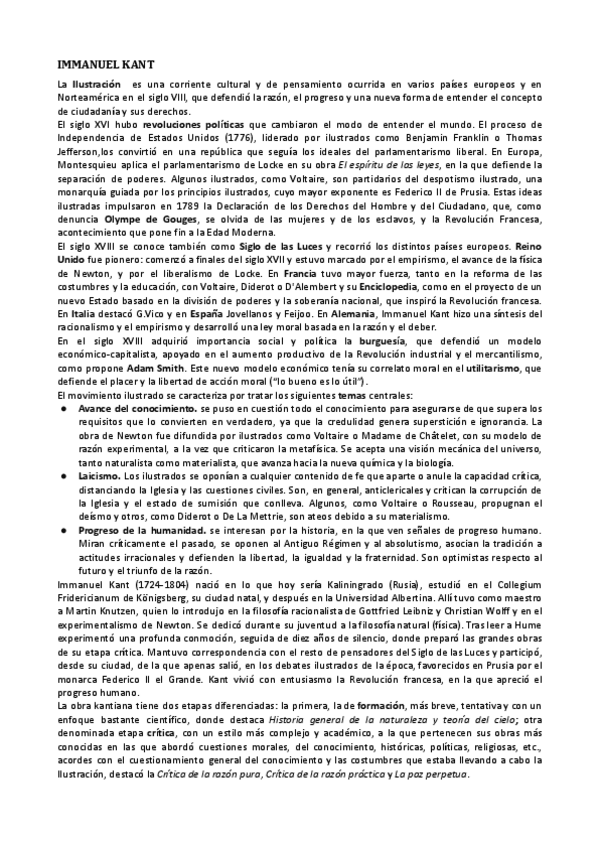 IMMANUEL KANT

La Ilustración es una corriente cultural y de pensamiento ocurrida en varios países europeos y en Norteamérica en el siglo VIII, que defendió la razón, el progreso y una nueva forma de entender el concepto de ciudadanía y sus derechos.

El siglo XVI hubo revoluciones políticas que cambiaron el modo de entender el mundo. El proceso de Independencia de Estados Unidos (1776), liderado por ilustrados como Benjamin Franklin o Thomas Jefferson,los convirtió en una república que seguía los ideales del parlamentarismo liberal. En Europa, Montesquieu aplica el parlamentarismo de Locke en su obra El espíritu de las leyes, en la que defiende la separación de poderes. Algunos ilustrados, como Voltaire, son partidarios del despotismo ilustrado, una monarquía guiada por los principios ilustrados, cuyo mayor exponente es Federico II de Prusia. Estas ideas ilustradas impulsaron en 1789 la Declaración de los Derechos del Hombre y del Ciudadano, que, como denuncia Olympe de Gouges, se olvida de las mujeres y de los esclavos, y la Revolución Francesa, acontecimiento que pone fin a la Edad Moderna.

El siglo XVIII se conoce también como Siglo de las Luces y recorrió los distintos países europeos. Reino Unido fue pionero: comenzó a finales del siglo XVII y estuvo marcado por el empirismo, el avance de la física de Newton, y por el liberalismo de Locke. En Francia tuvo mayor fuerza, tanto en la reforma de las costumbres y la educación, con Voltaire, Diderot o D'Alembert y su Enciclopedia, como en el proyecto de un nuevo Estado basado en la división de poderes y la soberanía nacional, que inspiró la Revolución francesa. En Italia destacó G.Vico y en España Jovellanos y Feijoo. En Alemania, Immanuel Kant hizo una síntesis del racionalismo y el empirismo y desarrolló una ley moral basada en la razón y el deber.

En el siglo XVIII adquirió importancia social y política la burguesía, que defendió un modelo económico-capitalista, apoyado en el aumento productivo de la Revolución industrial y el mercantilismo, como propone Adam Smith. Este nuevo modelo económico tenía su correlato moral en el utilitarismo, que defiende el placer y la libertad de acción moral ("lo bueno es lo útil").

El movimiento ilustrado se caracteriza por tratar los siguientes temas centrales:

● Avance del conocimiento. se puso en cuestión todo el conocimiento para asegurarse de que supera los requisitos que lo convierten en verdadero, ya que la credulidad genera superstición e ignorancia. La obra de Newton fue difundida por ilustrados como Voltaire o Madame de Châtelet, con su modelo de razón experimental, a la vez que criticaron la metafísica. Se acepta una visión mecánica del universo, tanto naturalista como materialista, que avanza hacia la nueva química y la biología.

● Laicismo. Los ilustrados se oponían a cualquier contenido de fe que aparte o anule la capacidad crítica, distanciando la Iglesia y las cuestiones civiles. Son, en general, anticlericales y critican la corrupción de la Iglesia y el estado de sumisión que conlleva. Algunos, como Voltaire o Rousseau, propugnan el deísmo y otros, como Diderot o De La Mettrie, son ateos debido a su materialismo.

● Progreso de la humanidad. se interesan por la historia, en la que ven señales de progreso humano. Miran críticamente el pasado, se oponen al Antiguo Régimen y al absolutismo, asocian la tradición a actitudes irracionales y defienden la libertad, la igualdad y la fraternidad. Son optimistas respecto al futuro y el triunfo de la razón.

Immanuel Kant (1724-1804) nació en lo que hoy sería Kaliningrado (Rusia), estudió en el Collegium Fridericianum de Königsberg, su ciudad natal, y después en la Universidad Albertina. Allí tuvo como maestro a Martin Knutzen, quien lo introdujo en la filosofía racionalista de Gottfried Leibniz y Christian Wolff y en el experimentalismo de Newton. Se dedicó durante su juventud a la filosofía natural (física). Tras leer a Hume experimentó una profunda conmoción, seguida de diez años de silencio, donde preparó las grandes obras de su etapa crítica. Mantuvo correspondencia con el resto de pensadores del Siglo de las Luces y participó, desde su ciudad, de la que apenas salió, en los debates ilustrados de la época, favorecidos en Prusia por el monarca Federico II el Grande. Kant vivió con entusiasmo la Revolución francesa, en la que apreció el progreso humano.

La obra kantiana tiene dos etapas diferenciadas: la primera, la de formación, más breve, tentativa y con un enfoque bastante científico, donde destaca Historia general de la naturaleza y teoría del cielo; otra denominada etapa crítica, con un estilo más complejo y académico, a la que pertenecen sus obras más conocidas en las que abordó cuestiones morales, del conocimiento, históricas, políticas, religiosas, etc., acordes con el cuestionamiento general del conocimiento y las costumbres que estaba llevando a cabo la Ilustración, destacó la Crítica de la razón pura, Crítica de la razón práctica y La paz perpetua.